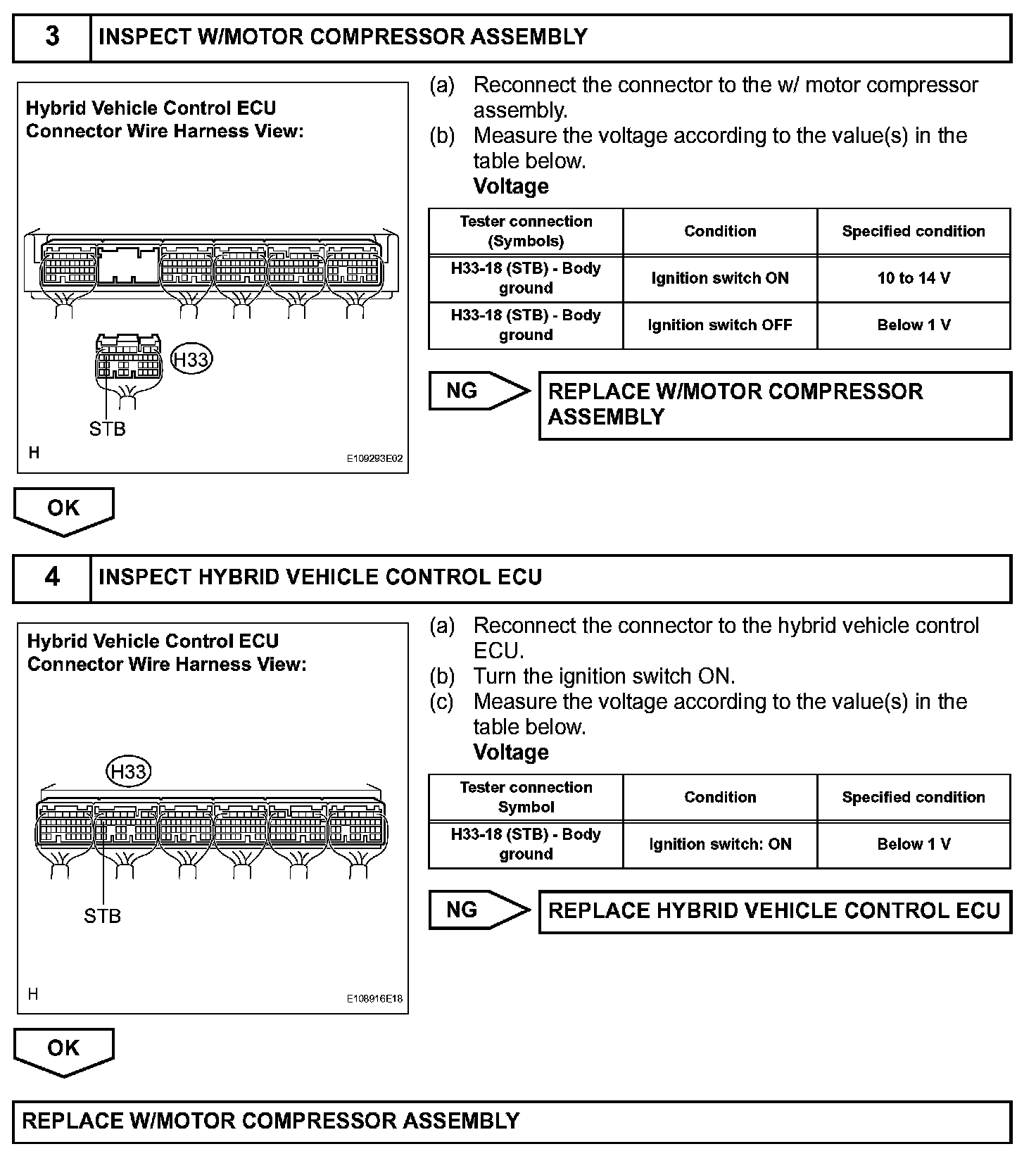 3 INSPECT W/MOTOR COMPRESSOR ASSEMBLY

Hybrid Vehicle Control ECU
Connector Wire Harness View:

H33

STB

H

E109293E02

(a) Reconnect the connector to the w/ motor compressor assembly.

(b) Measure the voltage according to the value(s) in the table below.

Voltage

| Tester connection (Symbols) | Condition | Specified condition |
|---|---|---|
| H33-18 (STB) - Body ground | Ignition switch ON | 10 to 14 V |
| H33-18 (STB) - Body ground | Ignition switch OFF | Below 1 V |

NG

REPLACE W/MOTOR COMPRESSOR ASSEMBLY

OK

4 INSPECT HYBRID VEHICLE CONTROL ECU

Hybrid Vehicle Control ECU
Connector Wire Harness View:

H33

STB

H

E108916E18

(a) Reconnect the connector to the hybrid vehicle control ECU.

(b) Turn the ignition switch ON.

(c) Measure the voltage according to the value(s) in the table below.

Voltage

| Tester connection Symbol | Condition | Specified condition |
|---|---|---|
| H33-18 (STB) - Body ground | Ignition switch: ON | Below 1 V |

NG

REPLACE HYBRID VEHICLE CONTROL ECU

OK

REPLACE W/MOTOR COMPRESSOR ASSEMBLY